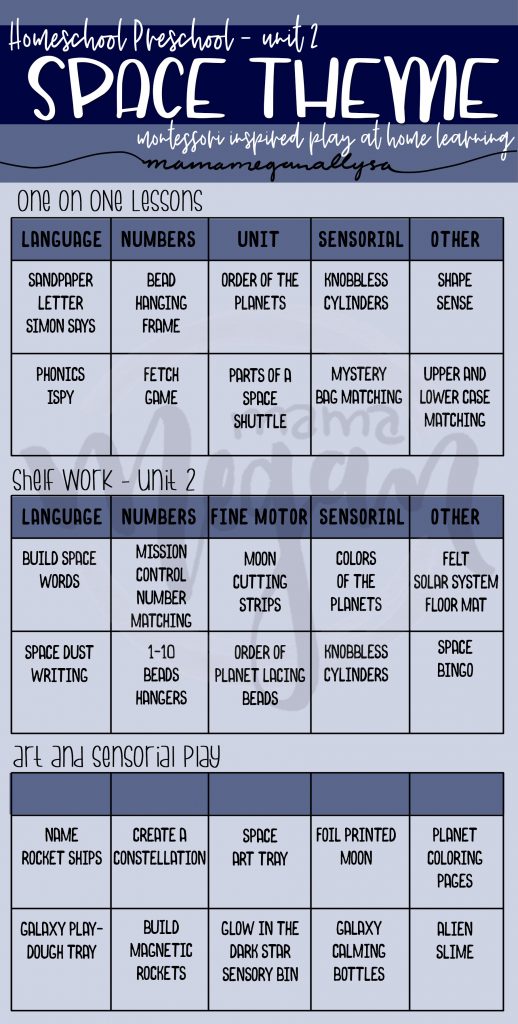 Homeschool Preschool - unit 2

SPACE THEME

montessori inspired play at home learning

mamameganallysa

One on One Lessons

| LANGUAGE | NUMBERS | UNIT | SENSORIAL | OTHER |
|---|---|---|---|---|
| SANDPAPER LETTER SIMON SAYS | BEAD HANGING FRAME | ORDER OF THE PLANETS | KNOBBLESS CYLINDERS | SHAPE SENSE |
| PHONICS ISPY | FETCH GAME | PARTS OF A SPACE SHUTTLE | MYSTERY BAG MATCHING | UPPER AND LOWER CASE MATCHING |

mama Megan

Shelf Work - Unit 2

| LANGUAGE | NUMBERS | FINE MOTOR | SENSORIAL | OTHER |
|---|---|---|---|---|
| BUILD SPACE WORDS | MISSION CONTROL NUMBER MATCHING | MOON CUTTING STRIPS | COLORS OF THE PLANETS | FELT SOLAR SYSTEM FLOOR MAT |
| SPACE DUST WRITING | 1-10 BEADS HANGERS | ORDER OF PLANET LACING BEADS | KNOBBLESS CYLINDERS | SPACE BINGO |

Art and Sensorial Play

| | | | | |
|---|---|---|---|---|
| NAME ROCKET SHIPS | CREATE A CONSTELLATION | SPACE ART TRAY | FOIL PRINTED MOON | PLANET COLORING PAGES |
| GALAXY PLAY-DOUGH TRAY | BUILD MAGNETIC ROCKETS | GLOW IN THE DARK STAR SENSORY BIN | GALAXY CALMING BOTTLES | ALIEN SLIME |